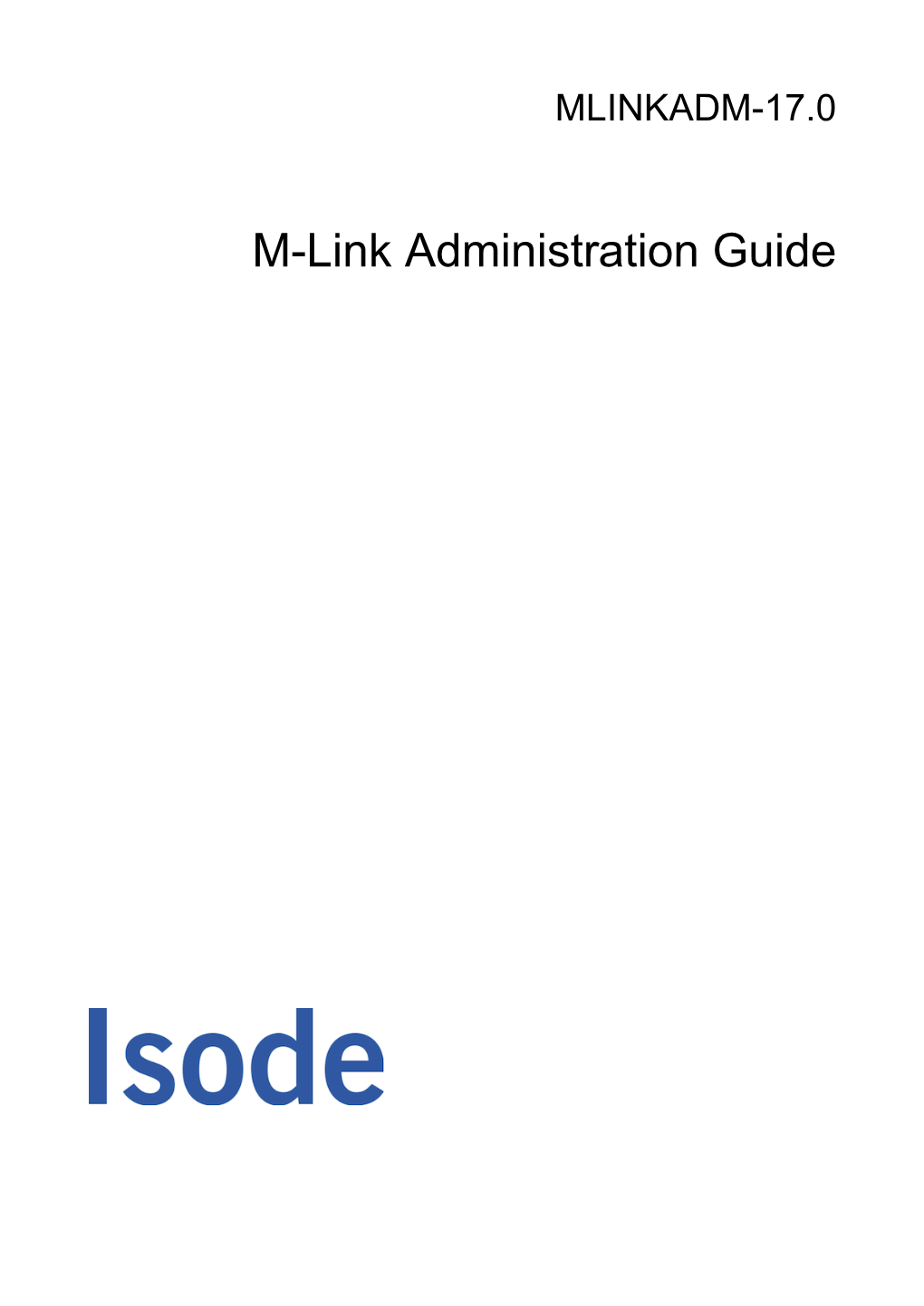 MLINKADM-17.0

M-Link Administration Guide

Isode